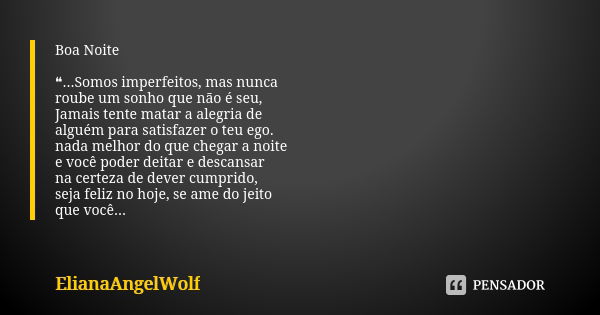 Boa Noite

❝...Somos imperfeitos, mas nunca roube um sonho que não é seu, Jamais tente matar a alegria de alguém para satisfazer o teu ego. nada melhor do que chegar a noite e você poder deitar e descansar na certeza de dever cumprido, seja feliz no hoje, se ame do jeito que você...

ElianaAngelWolf

PENSADOR